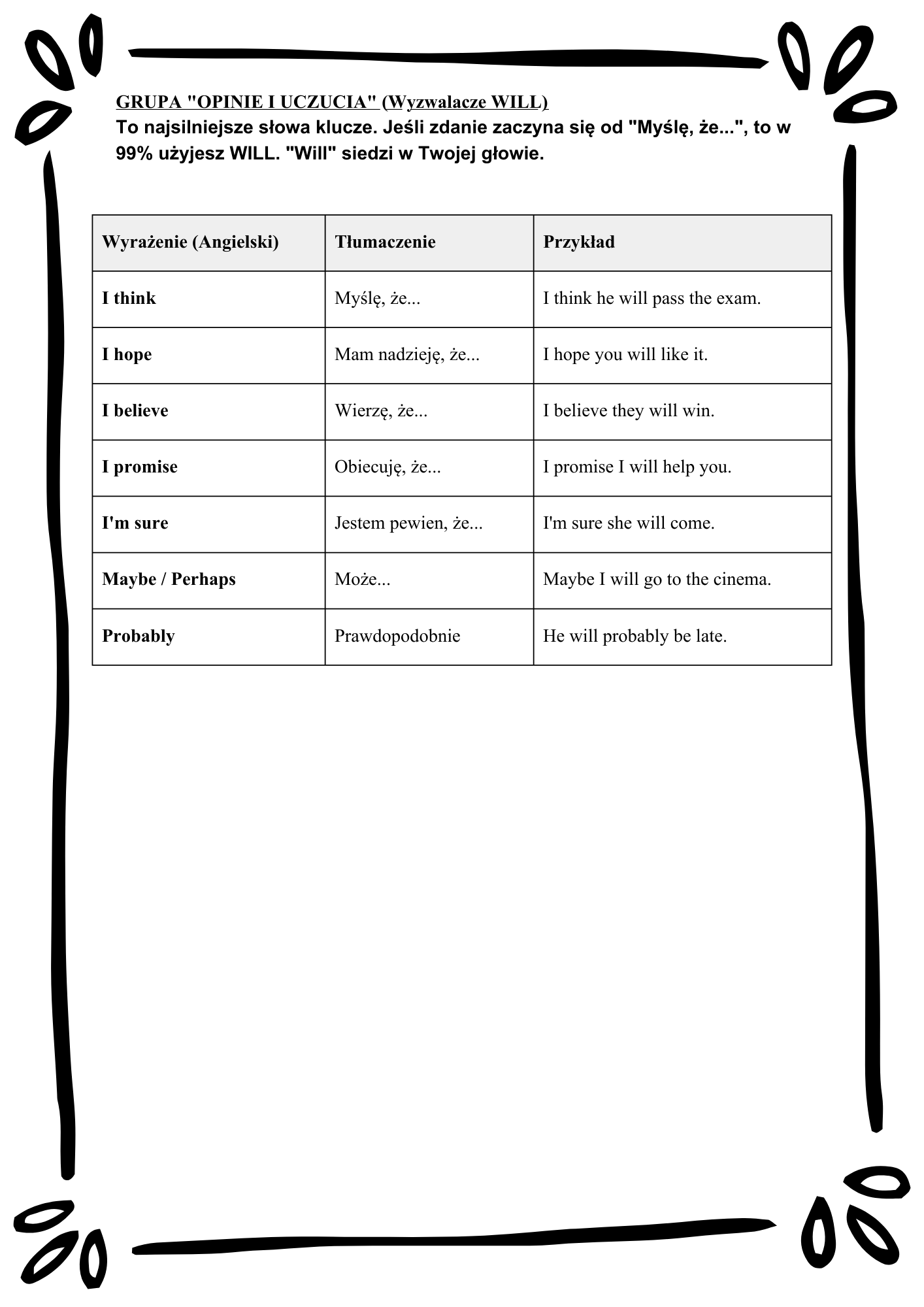 GRUPA "OPINIE I UCZUCIA" (Wyzwalacze WILL)
To najsilniejsze słowa klucze. Jeśli zdanie zaczyna się od "Myślę, że...", to w 99% użyjesz WILL. "Will" siedzi w Twojej głowie.

| Wyrażenie (Angielski) | Tłumaczenie | Przykład |
|---|---|---|
| I think | Myślę, że... | I think he will pass the exam. |
| I hope | Mam nadzieję, że... | I hope you will like it. |
| I believe | Wierzę, że... | I believe they will win. |
| I promise | Obiecuję, że... | I promise I will help you. |
| I'm sure | Jestem pewien, że... | I'm sure she will come. |
| Maybe / Perhaps | Może... | Maybe I will go to the cinema. |
| Probably | Prawdopodobnie | He will probably be late. |